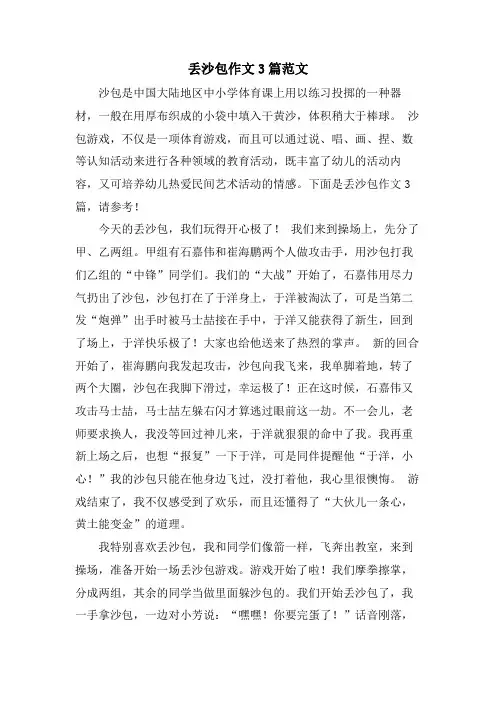 丢沙包作文 3 篇范文

沙包是中国大陆地区中小学体育课上用以练习投掷的一种器材，一般在用厚布织成的小袋中填入干黄沙，体积稍大于棒球。 沙包游戏，不仅是一项体育游戏，而且可以通过说、唱、画、捏、数等认知活动来进行各种领域的教育活动，既丰富了幼儿的活动内容，又可培养幼儿热爱民间艺术活动的情感。下面是丢沙包作文 3 篇，请参考！

今天的丢沙包，我们玩得开心极了！ 我们来到操场上，先分了甲、乙两组。甲组有石嘉伟和崔海鹏两个人做攻击手，用沙包打我们乙组的“中锋”同学们。我们的“大战”开始了，石嘉伟用尽力气扔出了沙包，沙包打在了于洋身上，于洋被淘汰了，可是当第二发“炮弹”出手时被马士喆接在手中，于洋又能获得了新生，回到了场上，于洋快乐极了！大家也给他送来了热烈的掌声。 新的回合开始了，崔海鹏向我发起攻击，沙包向我飞来，我单脚着地，转了两个大圈，沙包在我脚下滑过，幸运极了！正在这时候，石嘉伟又攻击马士喆，马士喆左躲右闪才算逃过眼前这一劫。不一会儿，老师要求换人，我没等回过神儿来，于洋就狠狠的命中了我。我再重新上场之后，也想“报复”一下于洋，可是同伴提醒他“于洋，小心！”我的沙包只能在他身边飞过，没打着他，我心里很懊悔。 游戏结束了，我不仅感受到了欢乐，而且还懂得了“大伙儿一条心，黄土能变金”的道理。

我特别喜欢丢沙包，我和同学们像箭一样，飞奔出教室，来到操场，准备开始一场丢沙包游戏。游戏开始了啦！我们摩拳擦掌，分成两组，其余的同学当做里面躲沙包的。我们开始丢沙包了，我一手拿沙包，一边对小芳说：“嘿嘿！你要完蛋了！”话音刚落，